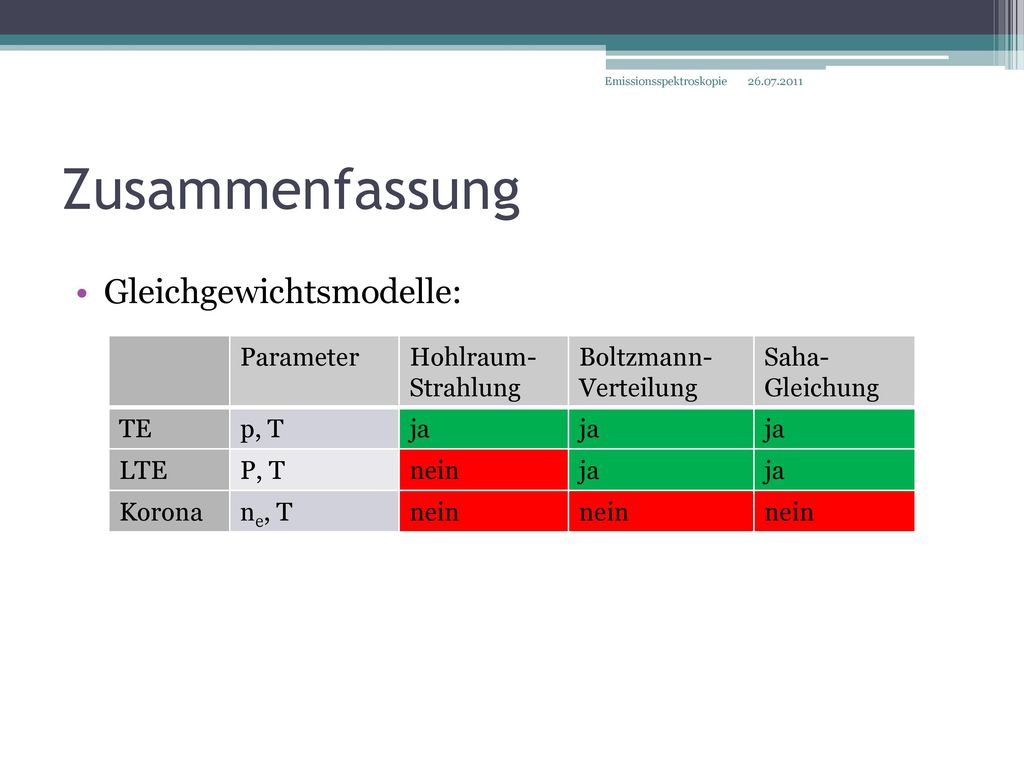 Emissionsspektroskopie 26.07.2011

Zusammenfassung

• Gleichgewichtsmodelle:

| | Parameter | Hohlraum-Strahlung | Boltzmann-Verteilung | Saha-Gleichung |
|---|---|---|---|---|
| TE | p, T | ja | ja | ja |
| LTE | P, T | nein | ja | ja |
| Korona | $n_e$, T | nein | nein | nein |